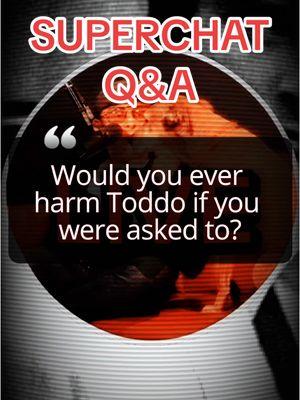 SUPERCHAT Q&A

“

Would you ever harm Toddo if you were asked to?